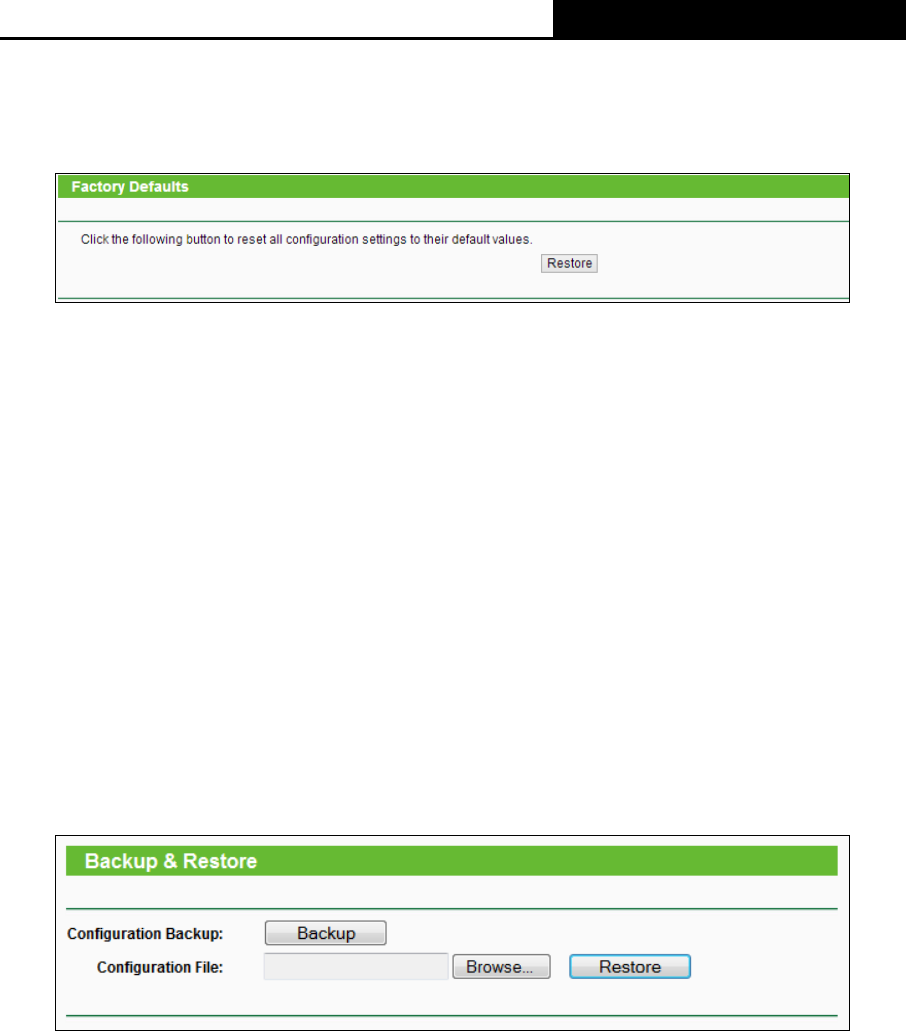 Factory Defaults

Click the following button to reset all configuration settings to their default values.

Restore

Backup & Restore

Configuration Backup: Backup

Configuration File: Browse... Restore